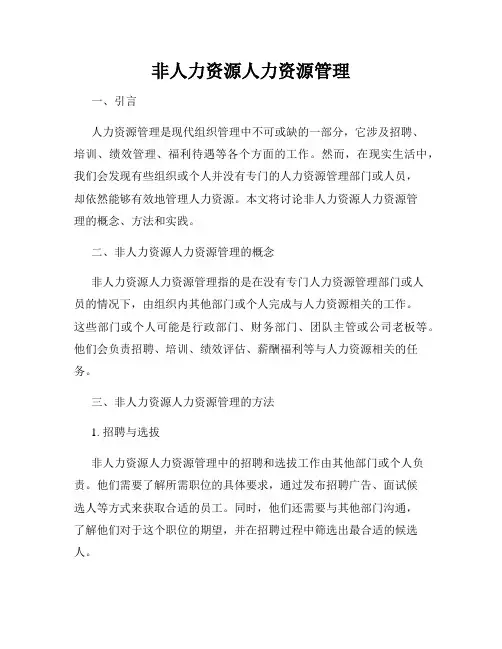 非人力资源人力资源管理

一、引言

人力资源管理是现代组织管理中不可或缺的一部分，它涉及招聘、培训、绩效管理、福利待遇等各个方面的工作。然而，在现实生活中，我们会发现有些组织或个人并没有专门的人力资源管理部门或人员，却依然能够有效地管理人力资源。本文将讨论非人力资源人力资源管理的概念、方法和实践。

二、非人力资源人力资源管理的概念

非人力资源人力资源管理指的是在没有专门人力资源管理部门或人员的情况下，由组织内其他部门或个人完成与人力资源相关的工作。这些部门或个人可能是行政部门、财务部门、团队主管或公司老板等。他们会负责招聘、培训、绩效评估、薪酬福利等与人力资源相关的任务。

三、非人力资源人力资源管理的方法

1. 招聘与选拔

非人力资源人力资源管理中的招聘和选拔工作由其他部门或个人负责。他们需要了解所需职位的具体要求，通过发布招聘广告、面试候选人等方式来获取合适的员工。同时，他们还需要与其他部门沟通，了解他们对于这个职位的期望，并在招聘过程中筛选出最合适的候选人。